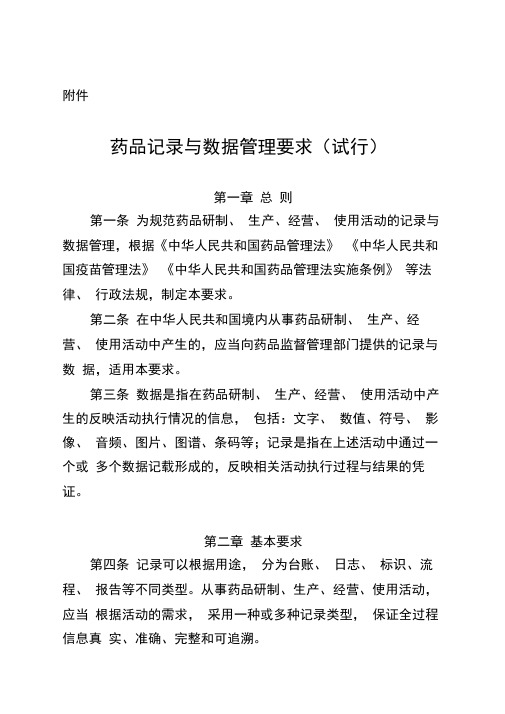 附件

药品记录与数据管理要求（试行）

第一章 总 则

第一条 为规范药品研制、 生产、经营、 使用活动的记录与数据管理，根据《中华人民共和国药品管理法》 《中华人民共和国疫苗管理法》 《中华人民共和国药品管理法实施条例》 等法律、 行政法规，制定本要求。

第二条 在中华人民共和国境内从事药品研制、 生产、经营、 使用活动中产生的，应当向药品监督管理部门提供的记录与数 据，适用本要求。

第三条 数据是指在药品研制、 生产、经营、 使用活动中产生的反映活动执行情况的信息， 包括：文字、 数值、符号、 影像、 音频、图片、图谱、条码等；记录是指在上述活动中通过一个或 多个数据记载形成的，反映相关活动执行过程与结果的凭证。

第二章 基本要求

第四条 记录可以根据用途， 分为台账、 日志、 标识、流程、 报告等不同类型。从事药品研制、生产、经营、使用活动，应当 根据活动的需求， 采用一种或多种记录类型， 保证全过程信息真 实、准确、完整和可追溯。